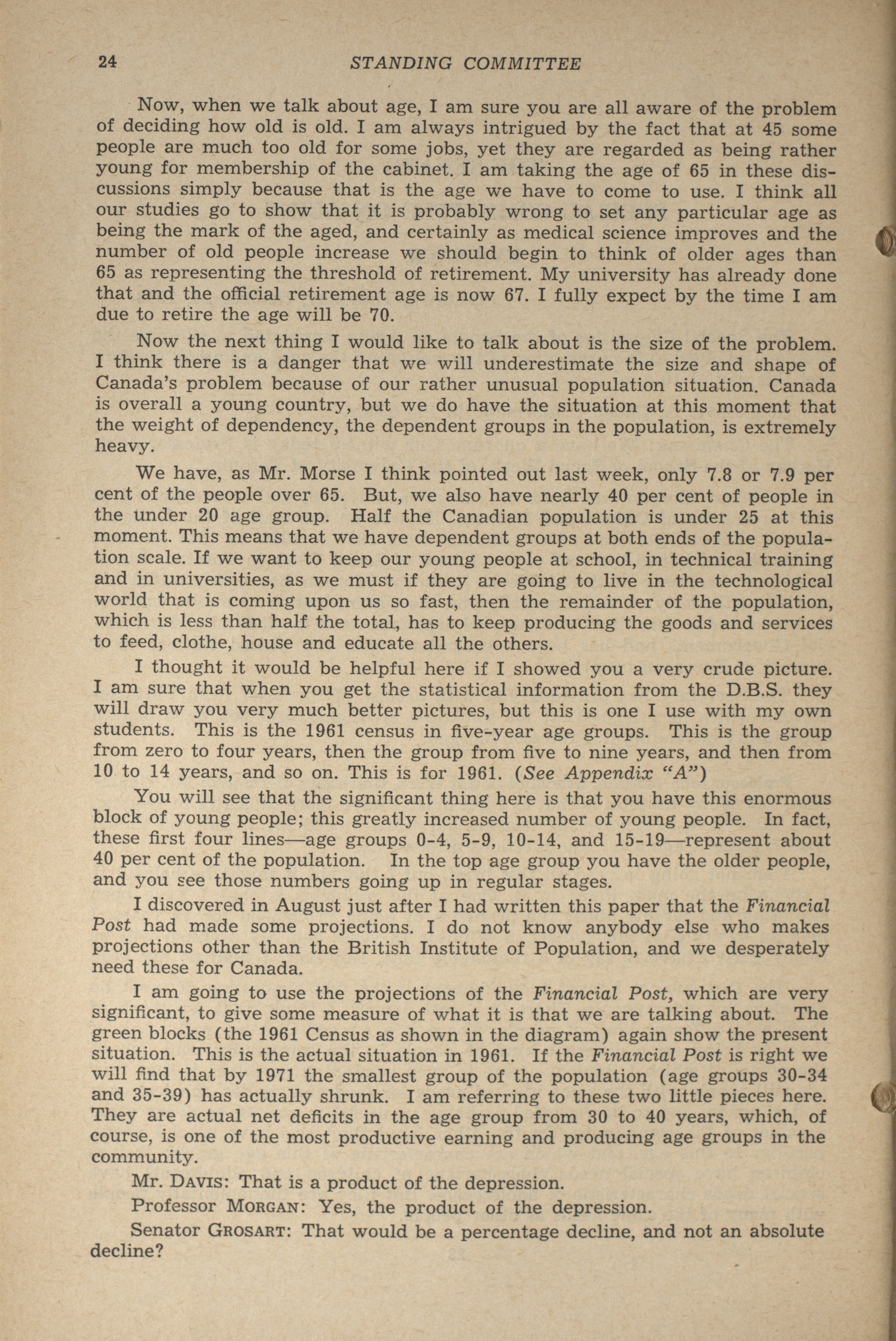 24 STANDING COMMITTEE

Now, when we talk about age, I am sure you are all aware of the problem of deciding how old is old. I am always intrigued by the fact that at 45 some people are much too old for some jobs, yet they are regarded as being rather young for membership of the cabinet. I am taking the age of 65 in these discussions simply because that is the age we have to come to use. I think all our studies go to show that it is probably wrong to set any particular age as being the mark of the aged, and certainly as medical science improves and the number of old people increase we should begin to think of older ages than 65 as representing the threshold of retirement. My university has already done that and the official retirement age is now 67. I fully expect by the time I am due to retire the age will be 70.

Now the next thing I would like to talk about is the size of the problem. I think there is a danger that we will underestimate the size and shape of Canada's problem because of our rather unusual population situation. Canada is overall a young country, but we do have the situation at this moment that the weight of dependency, the dependent groups in the population, is extremely heavy.

We have, as Mr. Morse I think pointed out last week, only 7.8 or 7.9 per cent of the people over 65. But, we also have nearly 40 per cent of people in the under 20 age group. Half the Canadian population is under 25 at this moment. This means that we have dependent groups at both ends of the population scale. If we want to keep our young people at school, in technical training and in universities, as we must if they are going to live in the technological world that is coming upon us so fast, then the remainder of the population, which is less than half the total, has to keep producing the goods and services to feed, clothe, house and educate all the others.

I thought it would be helpful here if I showed you a very crude picture. I am sure that when you get the statistical information from the D.B.S. they will draw you very much better pictures, but this is one I use with my own students. This is the 1961 census in five-year age groups. This is the group from zero to four years, then the group from five to nine years, and then from 10 to 14 years, and so on. This is for 1961. (See Appendix "A")

You will see that the significant thing here is that you have this enormous block of young people; this greatly increased number of young people. In fact, these first four lines—age groups 0-4, 5-9, 10-14, and 15-19—represent about 40 per cent of the population. In the top age group you have the older people, and you see those numbers going up in regular stages.

I discovered in August just after I had written this paper that the Financial Post had made some projections. I do not know anybody else who makes projections other than the British Institute of Population, and we desperately need these for Canada.

I am going to use the projections of the Financial Post, which are very significant, to give some measure of what it is that we are talking about. The green blocks (the 1961 Census as shown in the diagram) again show the present situation. This is the actual situation in 1961. If the Financial Post is right we will find that by 1971 the smallest group of the population (age groups 30-34 and 35-39) has actually shrunk. I am referring to these two little pieces here. They are actual net deficits in the age group from 30 to 40 years, which, of course, is one of the most productive earning and producing age groups in the community.

Mr. DAVIS: That is a product of the depression.

Professor MORGAN: Yes, the product of the depression.

Senator GROSART: That would be a percentage decline, and not an absolute decline?